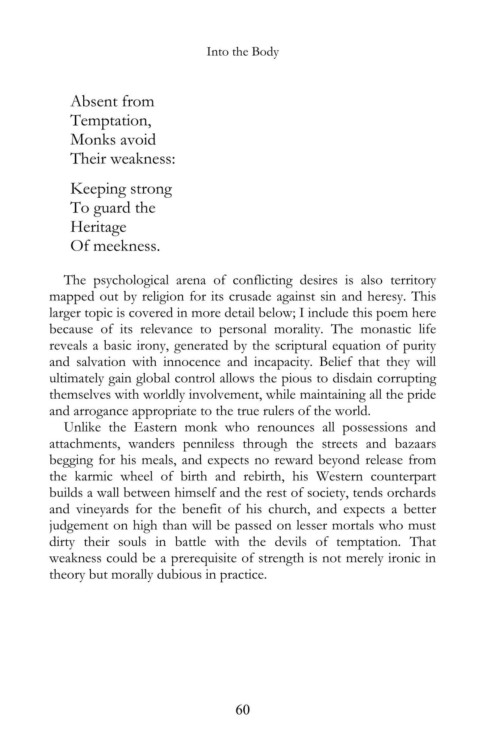 Into the Body

Absent from
Temptation,
Monks avoid
Their weakness:

Keeping strong
To guard the
Heritage
Of meekness.

The psychological arena of conflicting desires is also territory mapped out by religion for its crusade against sin and heresy. This larger topic is covered in more detail below; I include this poem here because of its relevance to personal morality. The monastic life reveals a basic irony, generated by the scriptural equation of purity and salvation with innocence and incapacity. Belief that they will ultimately gain global control allows the pious to disdain corrupting themselves with worldly involvement, while maintaining all the pride and arrogance appropriate to the true rulers of the world.

Unlike the Eastern monk who renounces all possessions and attachments, wanders penniless through the streets and bazaars begging for his meals, and expects no reward beyond release from the karmic wheel of birth and rebirth, his Western counterpart builds a wall between himself and the rest of society, tends orchards and vineyards for the benefit of his church, and expects a better judgement on high than will be passed on lesser mortals who must dirty their souls in battle with the devils of temptation. That weakness could be a prerequisite of strength is not merely ironic in theory but morally dubious in practice.

60